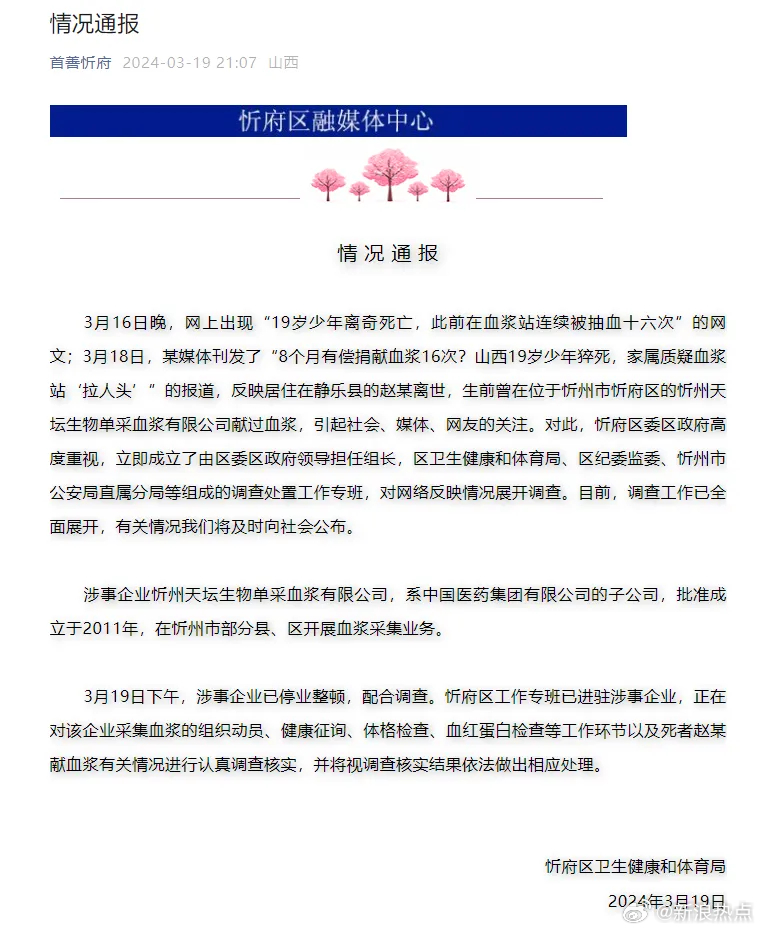 情况通报

首善忻府 2024-03-19 21:07 山西

忻府区融媒体中心

情况通报

3月16日晚，网上出现“19岁少年离奇死亡，此前在血浆站连续被抽血十六次”的网文；3月18日，某媒体刊发了“8个月有偿捐献血浆16次？山西19岁少年猝死，家属质疑血浆站‘拉人头’”的报道，反映居住在静乐县的赵某离世，生前曾在位于忻州市忻府区的忻州天坛生物单采血浆有限公司献过血浆，引起社会、媒体、网友的关注。对此，忻府区委区政府高度重视，立即成立了由区委区政府领导担任组长，区卫生健康和体育局、区纪委监委、忻州市公安局直属分局等组成的调查处置工作专班，对网络反映情况展开调查。目前，调查工作已全面展开，有关情况我们将及时向社会公布。

涉事企业忻州天坛生物单采血浆有限公司，系中国医药集团有限公司的子公司，批准成立于2011年，在忻州市部分县、区开展血浆采集业务。

3月19日下午，涉事企业已停业整顿，配合调查。忻府区工作专班已进驻涉事企业，正在对该企业采集血浆的组织动员、健康征询、体格检查、血红蛋白检查等工作环节以及死者赵某献血浆有关情况进行认真调查核实，并将视调查核实结果依法做出相应处理。

忻府区卫生健康和体育局

2024年3月19日

@新浪热点